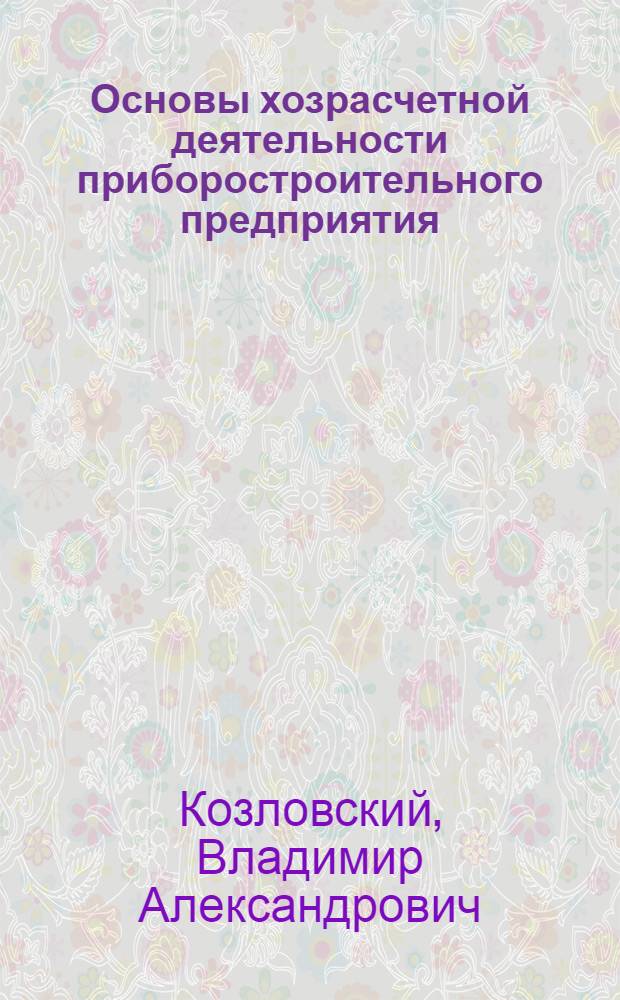 Основы хозрасчетной деятельности приборостроительного предприятия

Козловский, Владимир Александрович